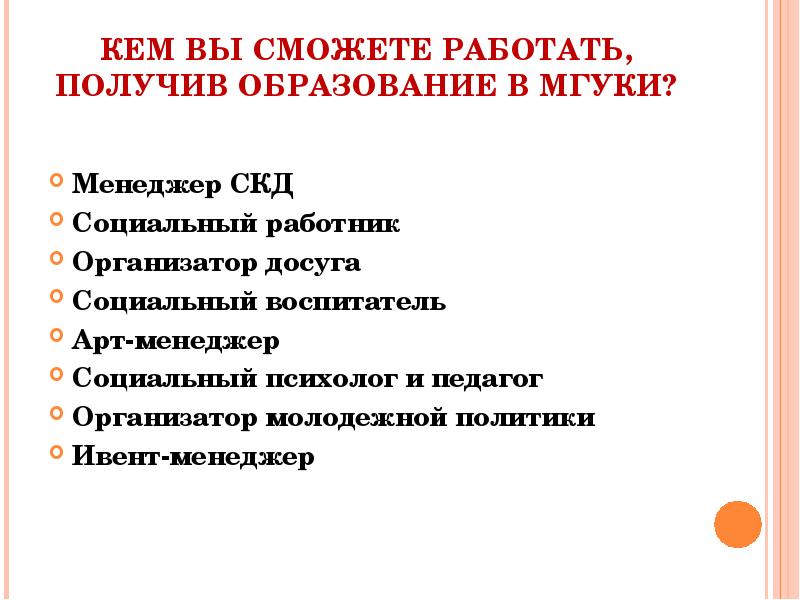 КЕМ ВЫ СМОЖЕТЕ РАБОТАТЬ, ПОЛУЧИВ ОБРАЗОВАНИЕ В МГУКИ?

Менеджер СКД
Социальный работник
Организатор досуга
Социальный воспитатель
Арт-менеджер
Социальный психолог и педагог
Организатор молодежной политики
Ивент-менеджер